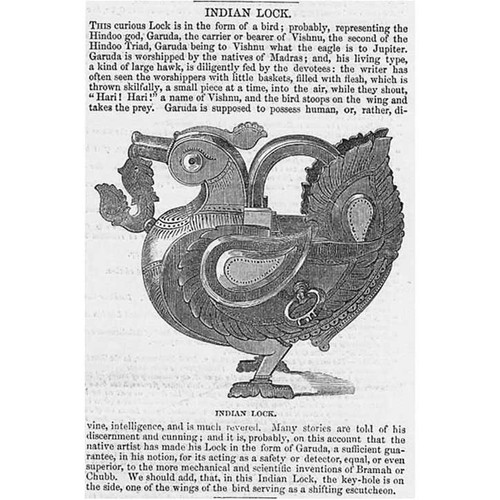 INDIAN LOCK.

THIS curious Lock is in the form of a bird; probably, representing the Hindoo god, Garuda, the carrier or bearer of Vishnu, the second of the Hindoo Triad, Garuda being to Vishnu what the eagle is to Jupiter. Garuda is worshipped by the natives of Madras; and, his living type, a kind of large hawk, is diligently fed by the devotees: the writer has often seen the worshippers with little baskets, filled with flesh, which is thrown skilfully, a small piece at a time, into the air, while they shout, "Hari! Hari!" a name of Vishnu, and the bird stoops on the wing and takes the prey. Garuda is supposed to possess human, or, rather, divine, intelligence, and is much revered. Many stories are told of his discernment and cunning; and it is, probably, on this account that the native artist has made his Lock in the form of Garuda, a sufficient guarantee, in his notion, for its acting as a safety or detector, equal, or even superior, to the more mechanical and scientific inventions of Bramah or Chubb. We should add, that, in this Indian Lock, the key-hole is on the side, one of the wings of the bird serving as a shifting escutcheon.

INDIAN LOCK.